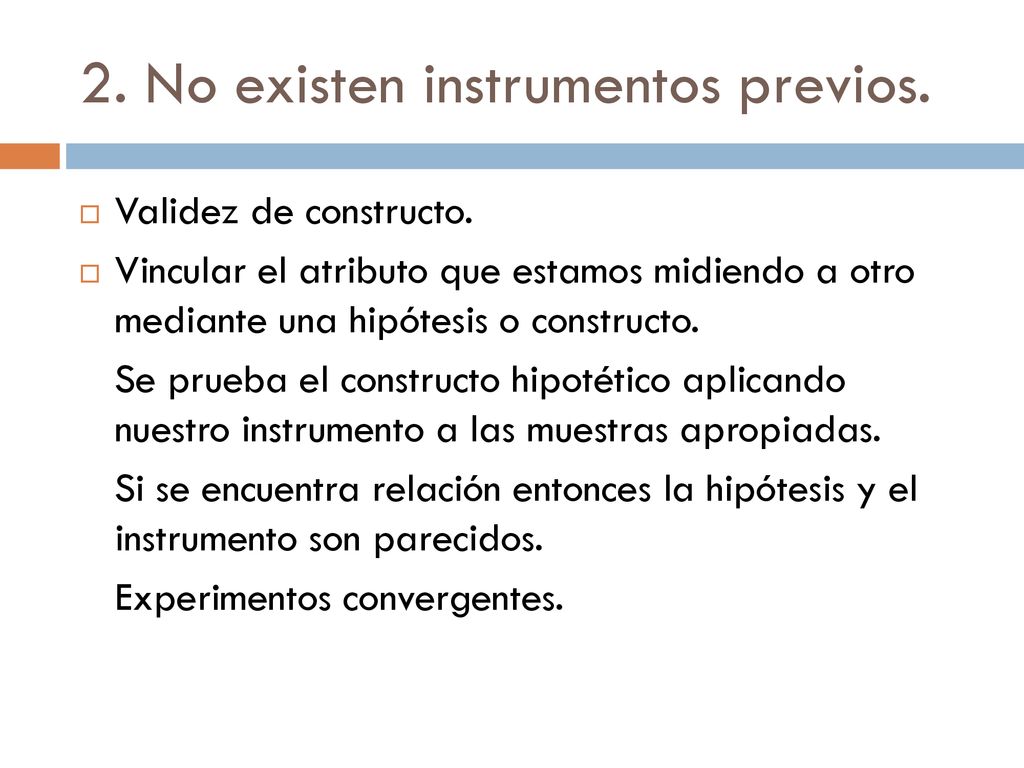 2. No existen instrumentos previos.

Validez de constructo.

Vincular el atributo que estamos midiendo a otro mediante una hipótesis o constructo.

Se prueba el constructo hipotético aplicando nuestro instrumento a las muestras apropiadas.

Si se encuentra relación entonces la hipótesis y el instrumento son parecidos.

Experimentos convergentes.